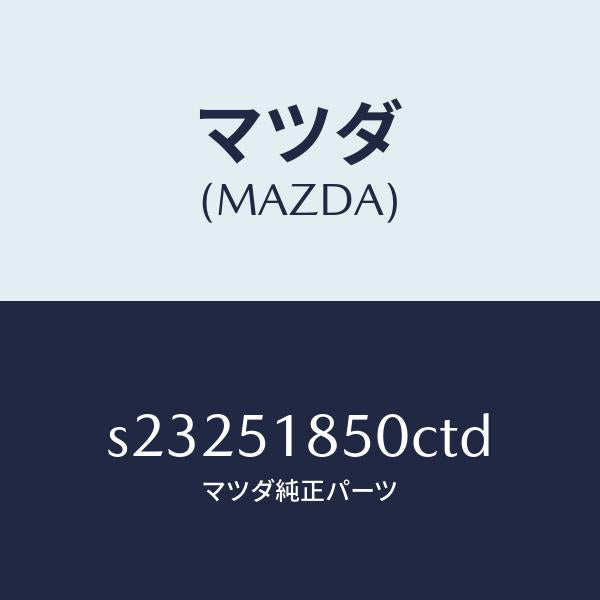 マツダ
(MAZDA)

s23251850ctd
マツダ純正パーツ